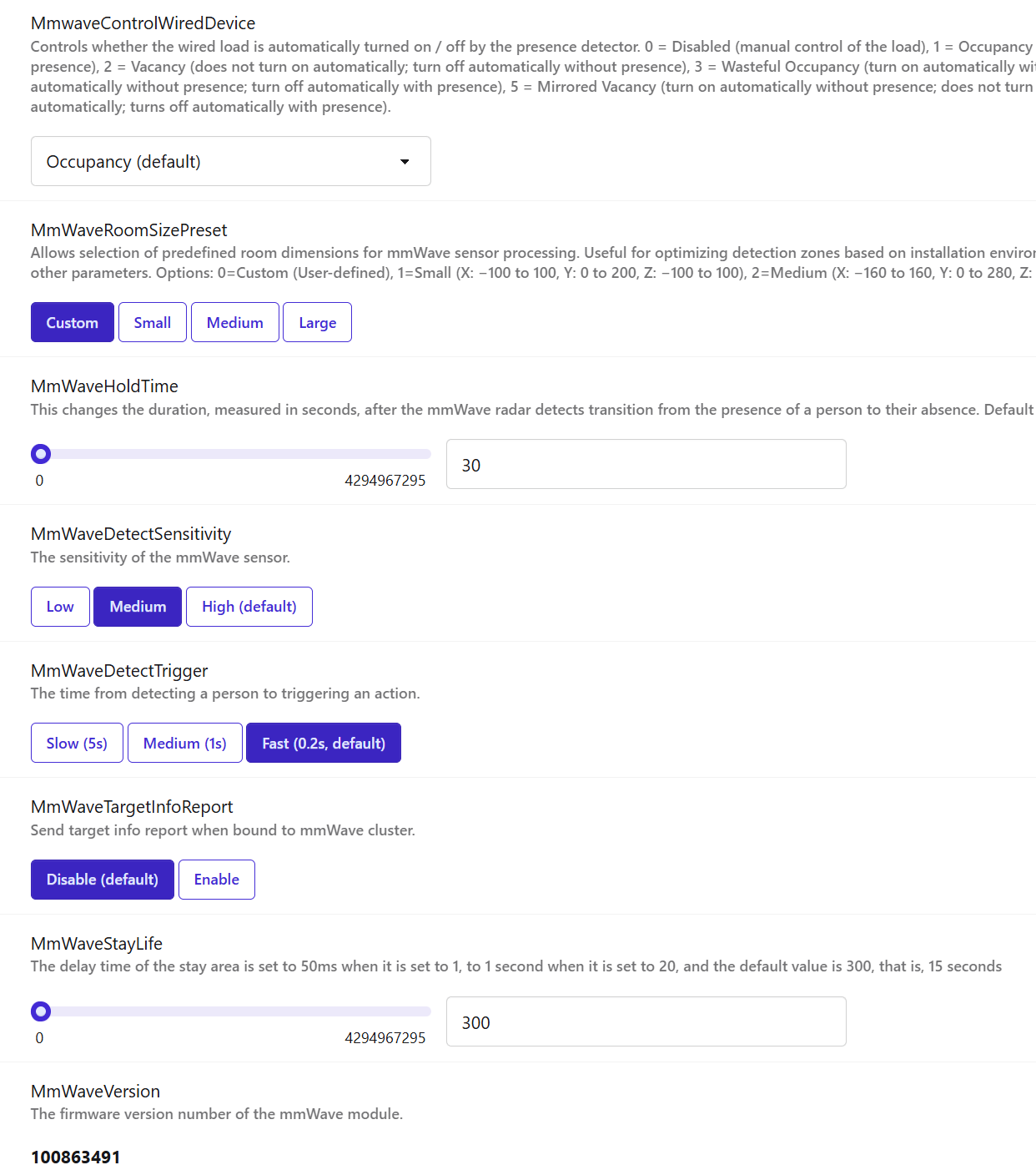 MmwaveControlWiredDevice
Controls whether the wired load is automatically turned on / off by the presence detector. 0 = Disabled (manual control of the load), 1 = Occupancy presence), 2 = Vacancy (does not turn on automatically; turn off automatically without presence), 3 = Wasteful Occupancy (turn on automatically wi automatically without presence; turn off automatically with presence), 5 = Mirrored Vacancy (turn on automatically without presence; does not turn automatically; turns off automatically with presence).

Occupancy (default)

MmWaveRoomSizePreset
Allows selection of predefined room dimensions for mmWave sensor processing. Useful for optimizing detection zones based on installation enviro other parameters. Options: 0=Custom (User-defined), 1=Small (X: −100 to 100, Y: 0 to 200, Z: −100 to 100), 2=Medium (X: −160 to 160, Y: 0 to 280, Z:

Custom Small Medium Large

MmWaveHoldTime
This changes the duration, measured in seconds, after the mmWave radar detects transition from the presence of a person to their absence. Default

0 4294967295 30

MmWaveDetectSensitivity
The sensitivity of the mmWave sensor.

Low Medium High (default)

MmWaveDetectTrigger
The time from detecting a person to triggering an action.

Slow (5s) Medium (1s) Fast (0.2s, default)

MmWaveTargetInfoReport
Send target info report when bound to mmWave cluster.

Disable (default) Enable

MmWaveStayLife
The delay time of the stay area is set to 50ms when it is set to 1, to 1 second when it is set to 20, and the default value is 300, that is, 15 seconds

0 4294967295 300

MmWaveVersion
The firmware version number of the mmWave module.

100863491